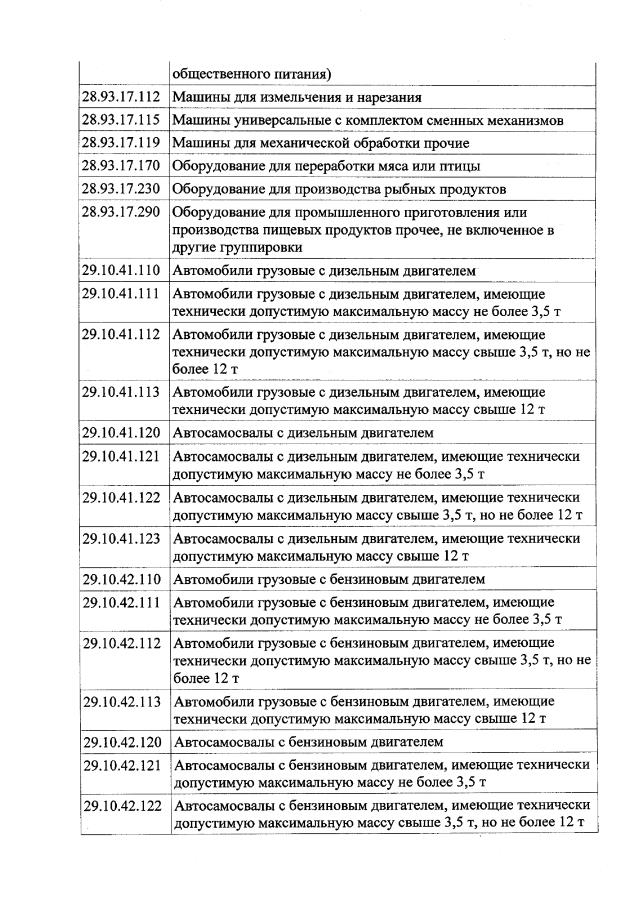 |  | общественного питания) |
|---|---|
| 28.93.17.112 | Машины для измельчения и нарезания |
| 28.93.17.115 | Машины универсальные с комплектом сменных механизмов |
| 28.93.17.119 | Машины для механической обработки прочие |
| 28.93.17.170 | Оборудование для переработки мяса или птицы |
| 28.93.17.230 | Оборудование для производства рыбных продуктов |
| 28.93.17.290 | Оборудование для промышленного приготовления или производства пищевых продуктов прочее, не включенное в другие группировки |
| 29.10.41.110 | Автомобили грузовые с дизельным двигателем |
| 29.10.41.111 | Автомобили грузовые с дизельным двигателем, имеющие технически допустимую максимальную массу не более 3,5 т |
| 29.10.41.112 | Автомобили грузовые с дизельным двигателем, имеющие технически допустимую максимальную массу свыше 3,5 т, но не более 12 т |
| 29.10.41.113 | Автомобили грузовые с дизельным двигателем, имеющие технически допустимую максимальную массу свыше 12 т |
| 29.10.41.120 | Автосамосвалы с дизельным двигателем |
| 29.10.41.121 | Автосамосвалы с дизельным двигателем, имеющие технически допустимую максимальную массу не более 3,5 т |
| 29.10.41.122 | Автосамосвалы с дизельным двигателем, имеющие технически допустимую максимальную массу свыше 3,5 т, но не более 12 т |
| 29.10.41.123 | Автосамосвалы с дизельным двигателем, имеющие технически допустимую максимальную массу свыше 12 т |
| 29.10.42.110 | Автомобили грузовые с бензиновым двигателем |
| 29.10.42.111 | Автомобили грузовые с бензиновым двигателем, имеющие технически допустимую максимальную массу не более 3,5 т |
| 29.10.42.112 | Автомобили грузовые с бензиновым двигателем, имеющие технически допустимую максимальную массу свыше 3,5 т, но не более 12 т |
| 29.10.42.113 | Автомобили грузовые с бензиновым двигателем, имеющие технически допустимую максимальную массу свыше 12 т |
| 29.10.42.120 | Автосамосвалы с бензиновым двигателем |
| 29.10.42.121 | Автосамосвалы с бензиновым двигателем, имеющие технически допустимую максимальную массу не более 3,5 т |
| 29.10.42.122 | Автосамосвалы с бензиновым двигателем, имеющие технически допустимую максимальную массу свыше 3,5 т, но не более 12 т |